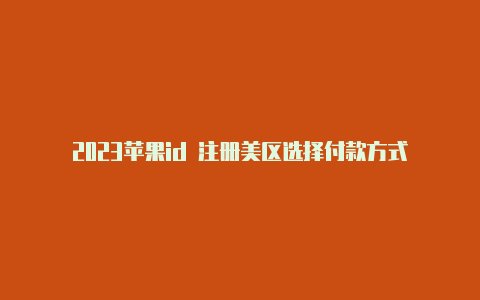 2023苹果id 注册美区选择付款方式